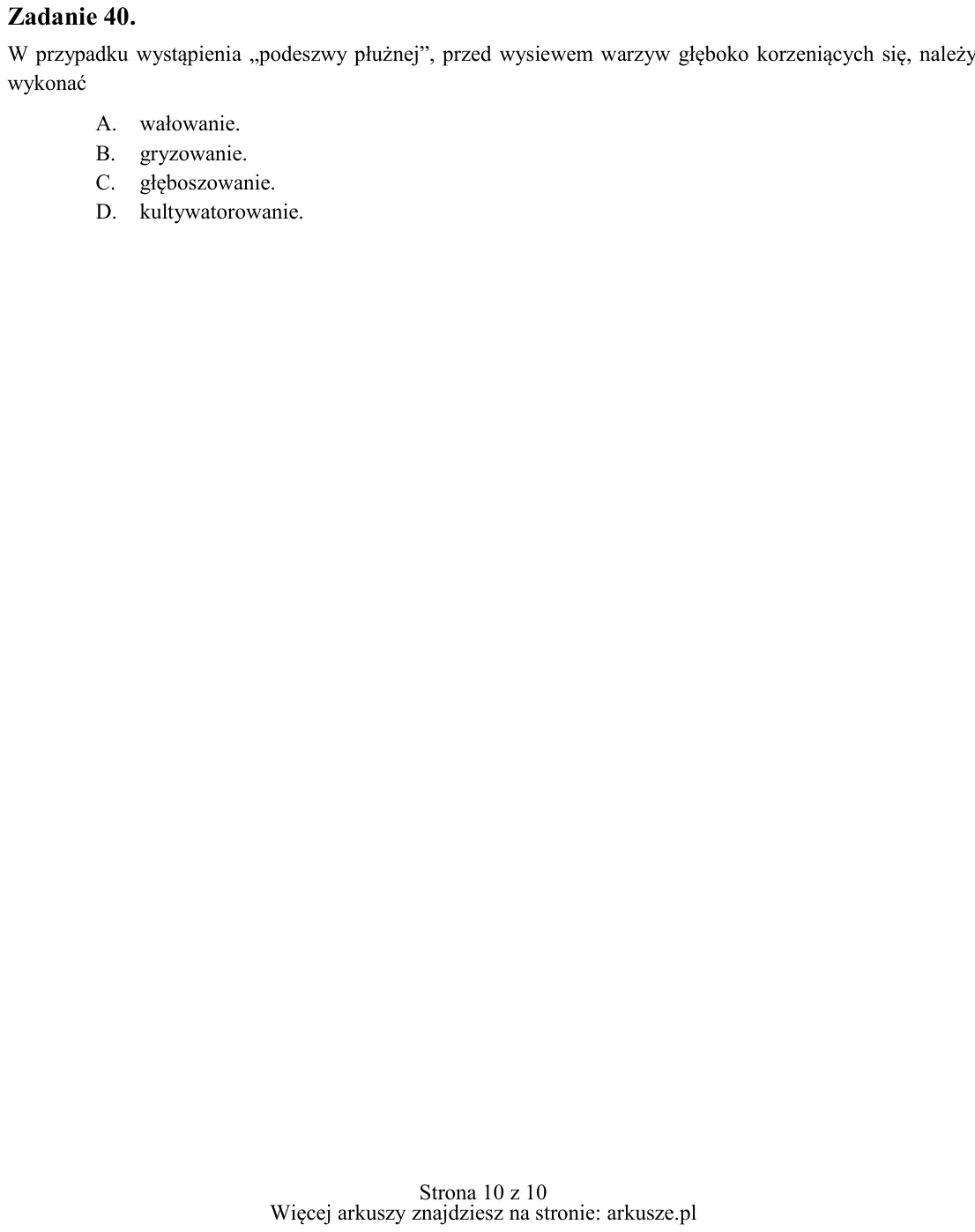 Zadanie 40.

W przypadku wystąpienia „podeszwy płużnej", przed wysiewem warzyw głęboko korzeniących się, należy wykonać

A. wałowanie.
B. gryzowanie.
C. głęboszowanie.
D. kultywatorowanie.

Strona 10 z 10
Więcej arkuszy znajdziesz na stronie: arkusze.pl